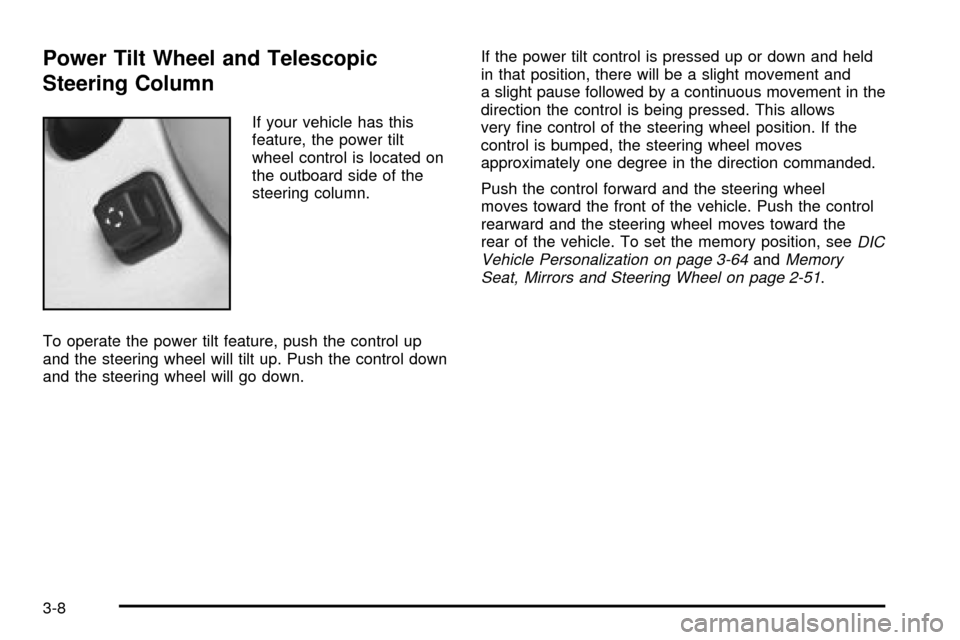 Power Tilt Wheel and Telescopic Steering Column

If your vehicle has this feature, the power tilt wheel control is located on the outboard side of the steering column.

To operate the power tilt feature, push the control up and the steering wheel will tilt up. Push the control down and the steering wheel will go down.

If the power tilt control is pressed up or down and held in that position, there will be a slight movement and a slight pause followed by a continuous movement in the direction the control is being pressed. This allows very fine control of the steering wheel position. If the control is bumped, the steering wheel moves approximately one degree in the direction commanded.

Push the control forward and the steering wheel moves toward the front of the vehicle. Push the control rearward and the steering wheel moves toward the rear of the vehicle. To set the memory position, see DIC Vehicle Personalization on page 3-64 and Memory Seat, Mirrors and Steering Wheel on page 2-51.

3-8

carmanualsonline.info